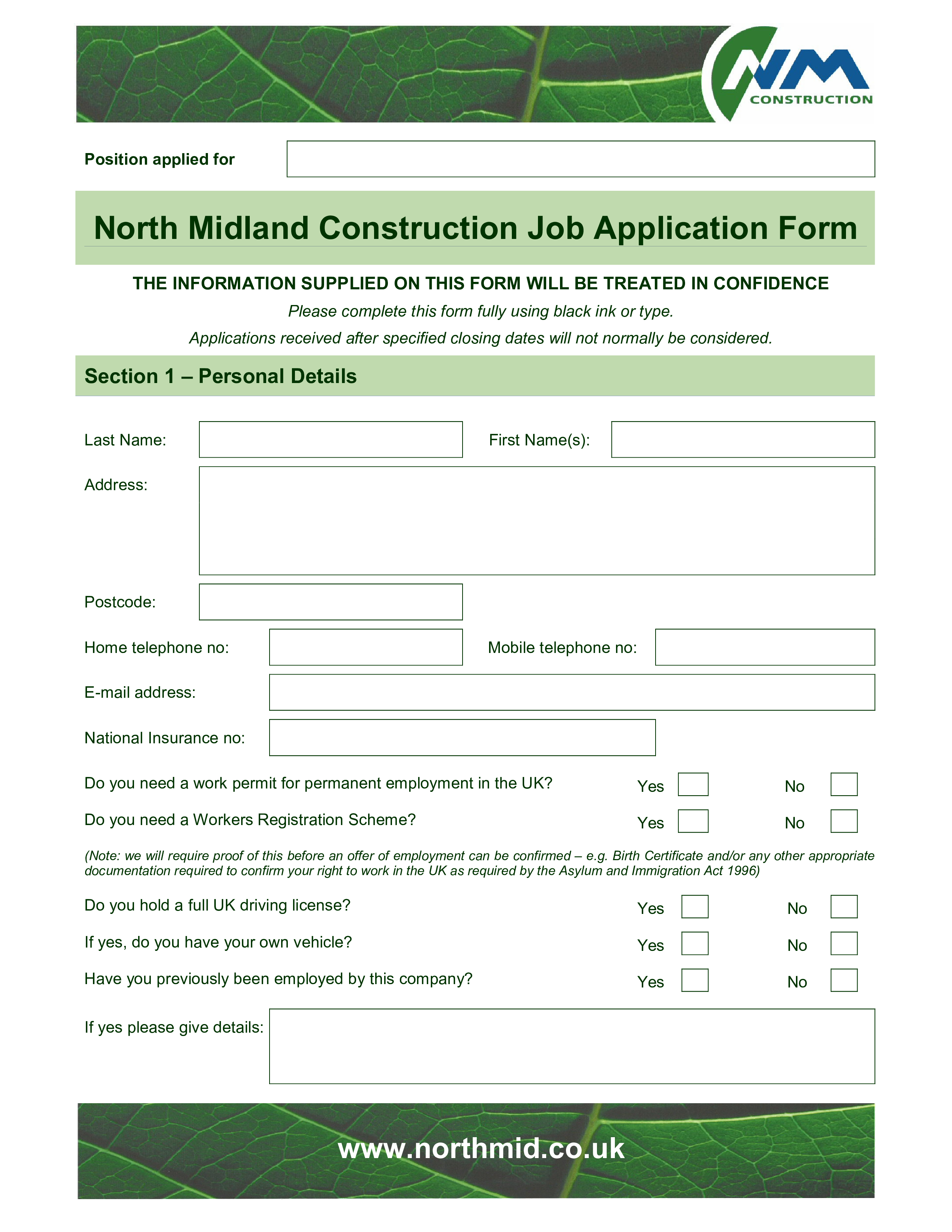 NM
CONSTRUCTION

Position applied for

North Midland Construction Job Application Form

THE INFORMATION SUPPLIED ON THIS FORM WILL BE TREATED IN CONFIDENCE

Please complete this form fully using black ink or type.

Applications received after specified closing dates will not normally be considered.

Section 1 – Personal Details

Last Name:

First Name(s):

Address:

Postcode:

Home telephone no:

Mobile telephone no:

E-mail address:

National Insurance no:

Do you need a work permit for permanent employment in the UK? Yes No

Do you need a Workers Registration Scheme? Yes No

(Note: we will require proof of this before an offer of employment can be confirmed – e.g. Birth Certificate and/or any other appropriate documentation required to confirm your right to work in the UK as required by the Asylum and Immigration Act 1996)

Do you hold a full UK driving license? Yes No

If yes, do you have your own vehicle? Yes No

Have you previously been employed by this company? Yes No

If yes please give details:

www.northmid.co.uk